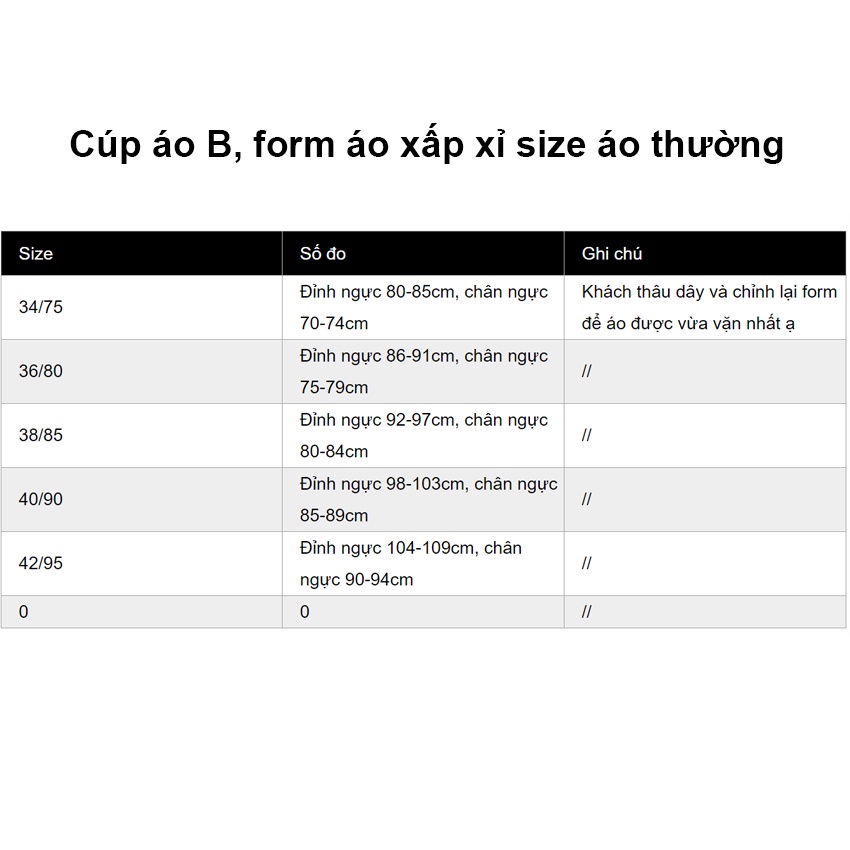 Cúp áo B, form áo xấp xỉ size áo thường

| Size | Số đo | Ghi chú |
|---|---|---|
| 34/75 | Đỉnh ngực 80-85cm, chân ngực 70-74cm | Khách thâu dây và chỉnh lại form để áo được vừa vặn nhất ạ |
| 36/80 | Đỉnh ngực 86-91cm, chân ngực 75-79cm | // |
| 38/85 | Đỉnh ngực 92-97cm, chân ngực 80-84cm | // |
| 40/90 | Đỉnh ngực 98-103cm, chân ngực 85-89cm | // |
| 42/95 | Đỉnh ngực 104-109cm, chân ngực 90-94cm | // |
| 0 | 0 | // |